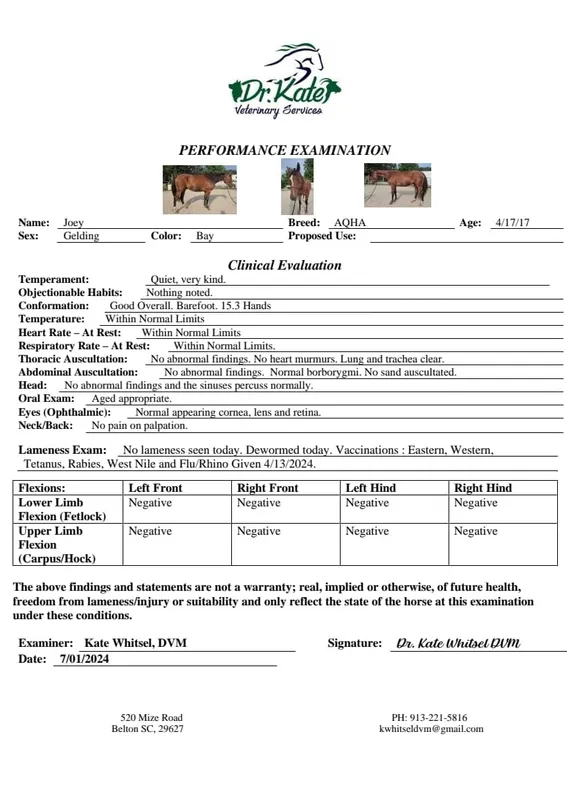 Dr. Kate
Veterinary Services

PERFORMANCE EXAMINATION

Name: Joey Breed: AQHA Age: 4/17/17
Sex: Gelding Color: Bay Proposed Use:

Clinical Evaluation

Temperament: Quiet, very kind.
Objectionable Habits: Nothing noted.
Conformation: Good Overall. Barefoot. 15.3 Hands
Temperature: Within Normal Limits
Heart Rate – At Rest: Within Normal Limits
Respiratory Rate – At Rest: Within Normal Limits.
Thoracic Auscultation: No abnormal findings. No heart murmurs. Lung and trachea clear.
Abdominal Auscultation: No abnormal findings. Normal borborygmi. No sand auscultated.
Head: No abnormal findings and the sinuses percuss normally.
Oral Exam: Aged appropriate.
Eyes (Ophthalmic): Normal appearing cornea, lens and retina.
Neck/Back: No pain on palpation.

Lameness Exam: No lameness seen today. Dewormed today. Vaccinations : Eastern, Western, Tetanus, Rabies, West Nile and Flu/Rhino Given 4/13/2024.

| Flexions: | Left Front | Right Front | Left Hind | Right Hind |
|---|---|---|---|---|
| Lower Limb Flexion (Fetlock) | Negative | Negative | Negative | Negative |
| Upper Limb Flexion (Carpus/Hock) | Negative | Negative | Negative | Negative |

The above findings and statements are not a warranty; real, implied or otherwise, of future health, freedom from lameness/injury or suitability and only reflect the state of the horse at this examination under these conditions.

Examiner: Kate Whitsel, DVM Signature: Dr. Kate Whitsel DVM
Date: 7/01/2024

520 Mize Road
Belton SC, 29627

PH: 913-221-5816
kwhitseldvm@gmail.com